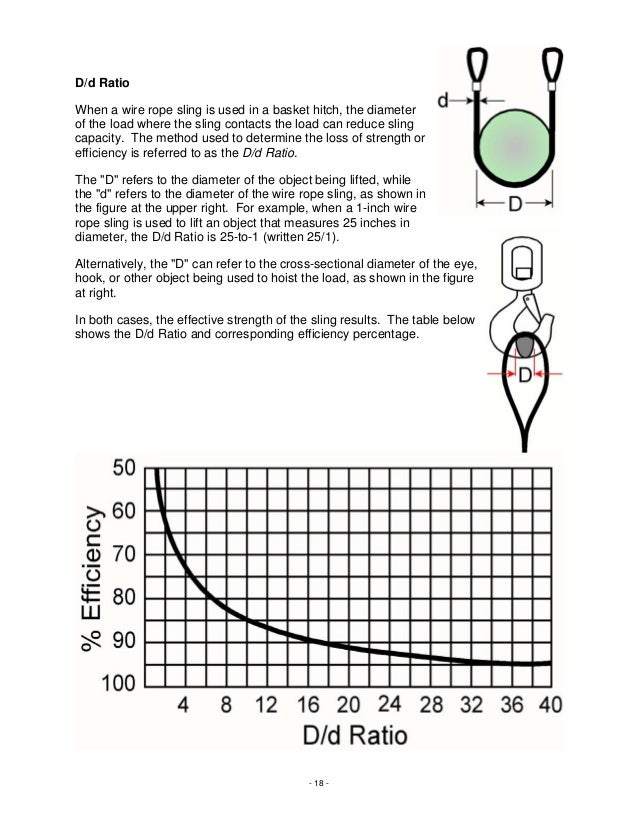 D/d Ratio

When a wire rope sling is used in a basket hitch, the diameter of the load where the sling contacts the load can reduce sling capacity. The method used to determine the loss of strength or efficiency is referred to as the D/d Ratio.

The "D" refers to the diameter of the object being lifted, while the "d" refers to the diameter of the wire rope sling, as shown in the figure at the upper right. For example, when a 1-inch wire rope sling is used to lift an object that measures 25 inches in diameter, the D/d Ratio is 25-to-1 (written 25/1).

Alternatively, the "D" can refer to the cross-sectional diameter of the eye, hook, or other object being used to hoist the load, as shown in the figure at right.

In both cases, the effective strength of the sling results. The table below shows the D/d Ratio and corresponding efficiency percentage.

d

D

D

% Efficiency

50
60
70
80
90
100

4 8 12 16 20 24 28 32 36 40

D/d Ratio

- 18 -